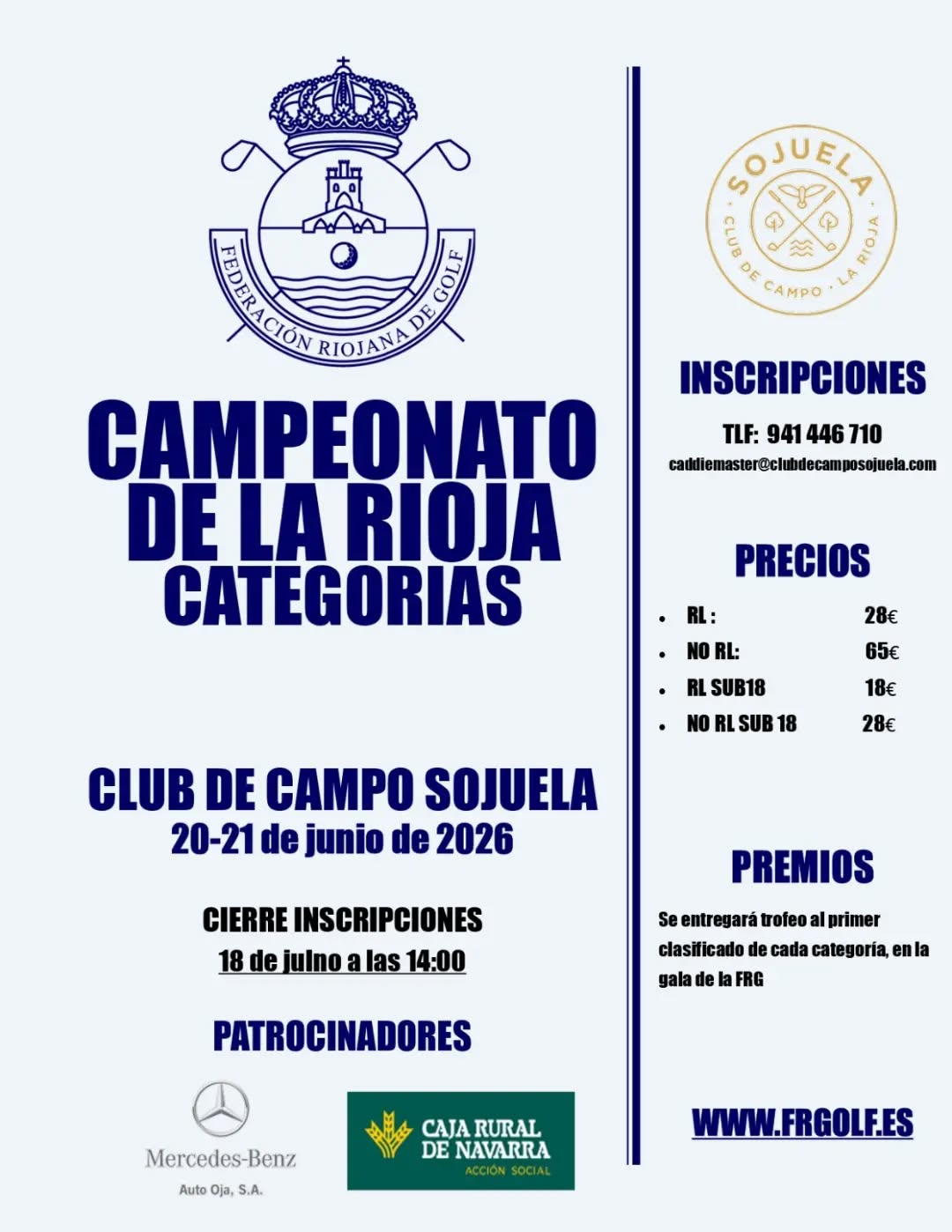 FEDERACIÓN RIOJANA DE GOLF

CAMPEONATO DE LA RIOJA CATEGORIAS

CLUB DE CAMPO SOJUELA
20-21 de junio de 2026

CIERRE INSCRIPCIONES
18 de julno a las 14:00

PATROCINADORES

Mercedes-Benz
Auto Oja, S.A.

CAJA RURAL DE NAVARRA
ACCIÓN SOCIAL

SOJUELA
CLUB DE CAMPO · LA RIOJA

INSCRIPCIONES

TLF: 941 446 710
caddiemaster@clubdecamposojuela.com

PRECIOS

- RL : 28€
- NO RL: 65€
- RL SUB18 18€
- NO RL SUB 18 28€

PREMIOS

Se entregará trofeo al primer clasificado de cada categoría, en la gala de la FRG

WWW.FRGOLF.ES